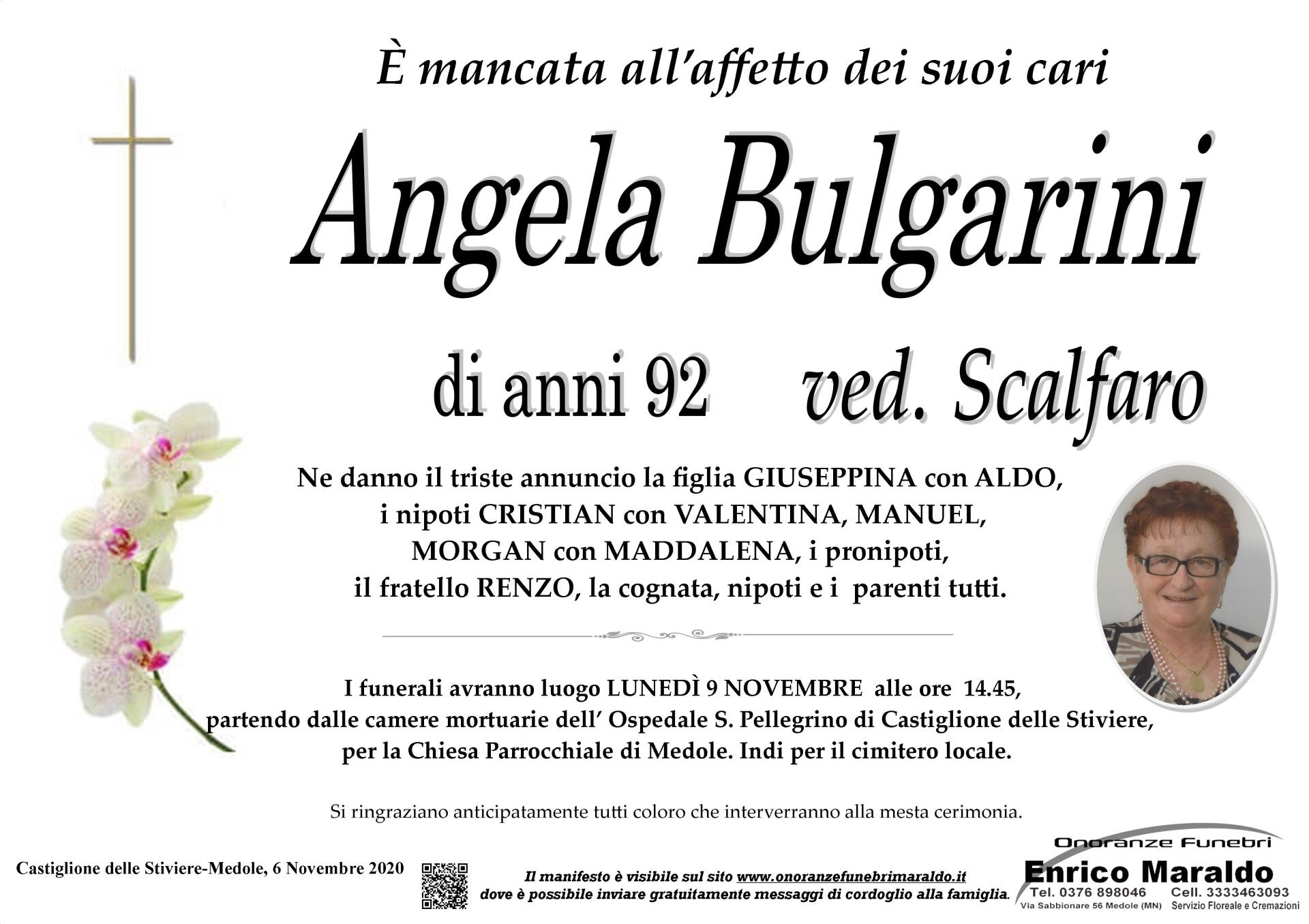 È mancata all'affetto dei suoi cari

Angela Bulgarini

di anni 92 ved. Scalfaro

Ne danno il triste annuncio la figlia GIUSEPPINA con ALDO, i nipoti CRISTIAN con VALENTINA, MANUEL, MORGAN con MADDALENA, i pronipoti, il fratello RENZO, la cognata, nipoti e i parenti tutti.

I funerali avranno luogo LUNEDÌ 9 NOVEMBRE alle ore 14.45, partendo dalle camere mortuarie dell' Ospedale S. Pellegrino di Castiglione delle Stiviere, per la Chiesa Parrocchiale di Medole. Indi per il cimitero locale.

Si ringraziano anticipatamente tutti coloro che interverranno alla mesta cerimonia.

Castiglione delle Stiviere-Medole, 6 Novembre 2020

Il manifesto è visibile sul sito www.onoranzefunebrimaraldo.it dove è possibile inviare gratuitamente messaggi di cordoglio alla famiglia.

Onoranze Funebri
Enrico Maraldo
Tel. 0376 898046 Cell. 3333463093
Via Sabbionare 56 Medole (MN) Servizio Floreale e Cremazioni